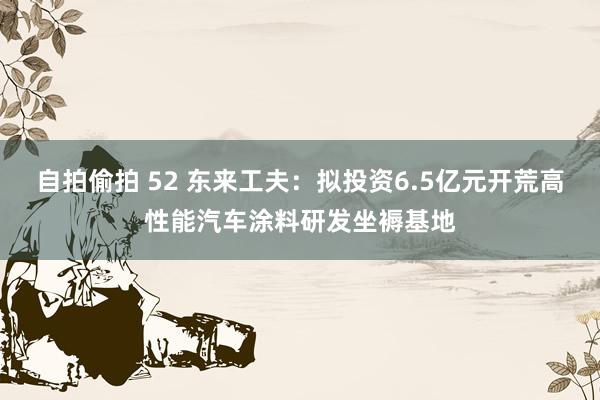 自拍偷拍 52 东来工夫：拟投资6.5亿元开荒高性能汽车涂料研发坐褥基地